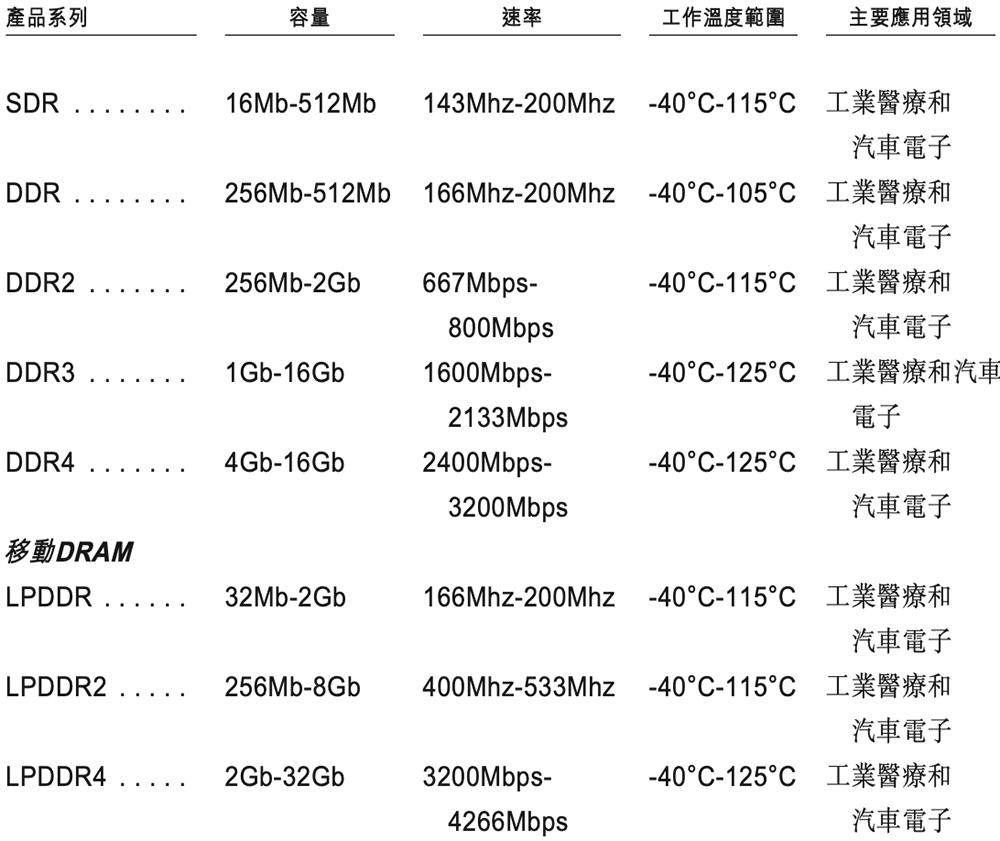 | 產品系列 | 容量 | 速率 | 工作溫度範圍 | 主要應用領域 |
|---|---|---|---|---|
| SDR . . . . . . . . | 16Mb-512Mb | 143Mhz-200Mhz | -40°C-115°C | 工業醫療和汽車電子 |
| DDR . . . . . . . . | 256Mb-512Mb | 166Mhz-200Mhz | -40°C-105°C | 工業醫療和汽車電子 |
| DDR2 . . . . . . . | 256Mb-2Gb | 667Mbps-800Mbps | -40°C-115°C | 工業醫療和汽車電子 |
| DDR3 . . . . . . . | 1Gb-16Gb | 1600Mbps-2133Mbps | -40°C-125°C | 工業醫療和汽車電子 |
| DDR4 . . . . . . . | 4Gb-16Gb | 2400Mbps-3200Mbps | -40°C-125°C | 工業醫療和汽車電子 |
| 移動DRAM | | | | |
| LPDDR . . . . . . | 32Mb-2Gb | 166Mhz-200Mhz | -40°C-115°C | 工業醫療和汽車電子 |
| LPDDR2 . . . . . | 256Mb-8Gb | 400Mhz-533Mhz | -40°C-115°C | 工業醫療和汽車電子 |
| LPDDR4 . . . . . | 2Gb-32Gb | 3200Mbps-4266Mbps | -40°C-125°C | 工業醫療和汽車電子 |